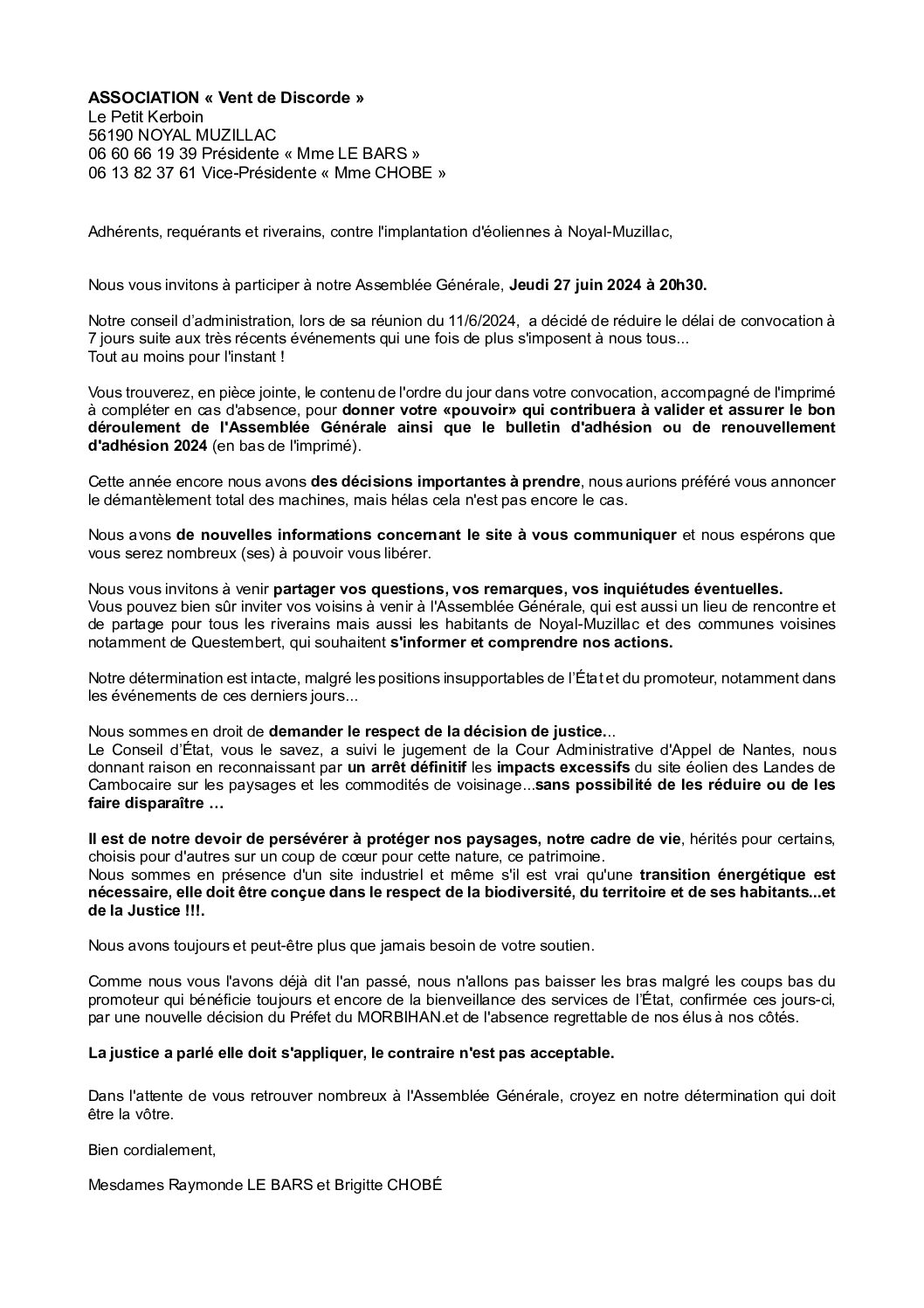 ASSOCIATION « Vent de Discorde »
Le Petit Kerboin
56190 NOYAL MUZILLAC
06 60 66 19 39 Présidente « Mme LE BARS »
06 13 82 37 61 Vice-Présidente « Mme CHOBE »

Adhérents, requérants et riverains, contre l'implantation d'éoliennes à Noyal-Muzillac,

Nous vous invitons à participer à notre Assemblée Générale, Jeudi 27 juin 2024 à 20h30.

Notre conseil d'administration, lors de sa réunion du 11/6/2024, a décidé de réduire le délai de convocation à 7 jours suite aux très récents événements qui une fois de plus s'imposent à nous tous...
Tout au moins pour l'instant !

Vous trouverez, en pièce jointe, le contenu de l'ordre du jour dans votre convocation, accompagné de l'imprimé à compléter en cas d'absence, pour donner votre «pouvoir» qui contribuera à valider et assurer le bon déroulement de l'Assemblée Générale ainsi que le bulletin d'adhésion ou de renouvellement d'adhésion 2024 (en bas de l'imprimé).

Cette année encore nous avons des décisions importantes à prendre, nous aurions préféré vous annoncer le démantèlement total des machines, mais hélas cela n'est pas encore le cas.

Nous avons de nouvelles informations concernant le site à vous communiquer et nous espérons que vous serez nombreux (ses) à pouvoir vous libérer.

Nous vous invitons à venir partager vos questions, vos remarques, vos inquiétudes éventuelles.
Vous pouvez bien sûr inviter vos voisins à venir à l'Assemblée Générale, qui est aussi un lieu de rencontre et de partage pour tous les riverains mais aussi les habitants de Noyal-Muzillac et des communes voisines notamment de Questembert, qui souhaitent s'informer et comprendre nos actions.

Notre détermination est intacte, malgré les positions insupportables de l'État et du promoteur, notamment dans les événements de ces derniers jours...

Nous sommes en droit de demander le respect de la décision de justice...
Le Conseil d'État, vous le savez, a suivi le jugement de la Cour Administrative d'Appel de Nantes, nous donnant raison en reconnaissant par un arrêt définitif les impacts excessifs du site éolien des Landes de Cambocaire sur les paysages et les commodités de voisinage...sans possibilité de les réduire ou de les faire disparaître ...

Il est de notre devoir de persévérer à protéger nos paysages, notre cadre de vie, hérités pour certains, choisis pour d'autres sur un coup de cœur pour cette nature, ce patrimoine.
Nous sommes en présence d'un site industriel et même s'il est vrai qu'une transition énergétique est nécessaire, elle doit être conçue dans le respect de la biodiversité, du territoire et de ses habitants...et de la Justice !!!.

Nous avons toujours et peut-être plus que jamais besoin de votre soutien.

Comme nous vous l'avons déjà dit l'an passé, nous n'allons pas baisser les bras malgré les coups bas du promoteur qui bénéficie toujours et encore de la bienveillance des services de l'État, confirmée ces jours-ci, par une nouvelle décision du Préfet du MORBIHAN.et de l'absence regrettable de nos élus à nos côtés.

La justice a parlé elle doit s'appliquer, le contraire n'est pas acceptable.

Dans l'attente de vous retrouver nombreux à l'Assemblée Générale, croyez en notre détermination qui doit être la vôtre.

Bien cordialement,

Mesdames Raymonde LE BARS et Brigitte CHOBÉ